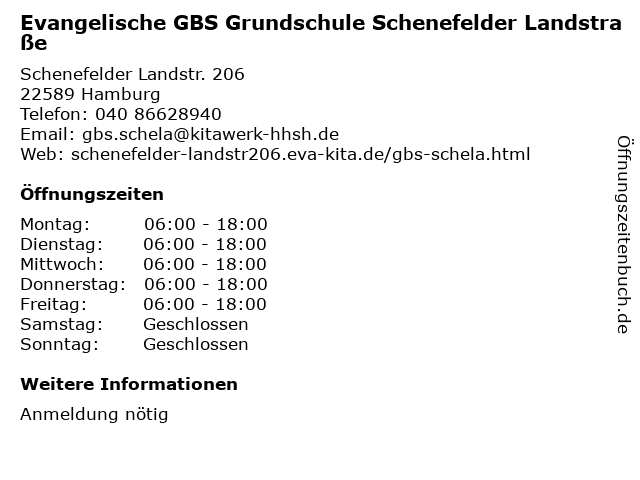 Evangelische GBS Grundschule Schenefelder Landstraße

Schenefelder Landstr. 206
22589 Hamburg
Telefon: 040 86628940
Email: gbs.schela@kitawerk-hhsh.de
Web: schenefelder-landstr206.eva-kita.de/gbs-schela.html

Öffnungszeiten

Montag: 06:00 - 18:00
Dienstag: 06:00 - 18:00
Mittwoch: 06:00 - 18:00
Donnerstag: 06:00 - 18:00
Freitag: 06:00 - 18:00
Samstag: Geschlossen
Sonntag: Geschlossen

Weitere Informationen

Anmeldung nötig

Öffnungszeitenbuch.de